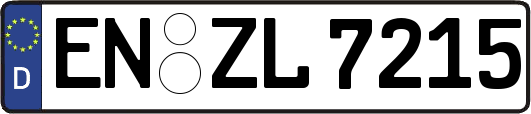 D
EN ZL 7215